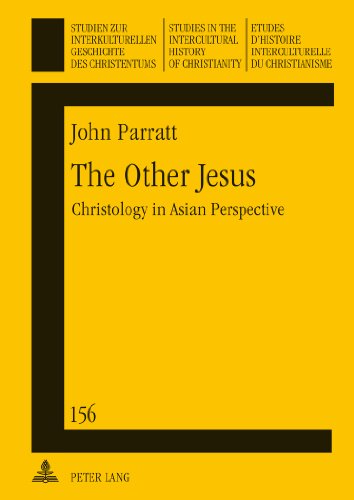 STUDIEN ZUR
INTERKULTURELLEN
GESCHICHTE
DES CHRISTENTUMS

STUDIES IN THE
INTERCULTURAL
HISTORY
OF CHRISTIANITY

ETUDES
D'HISTOIRE
INTERCULTURELLE
DU CHRISTIANISME

John Parratt

The Other Jesus

Christology in Asian Perspective

156

PETER LANG